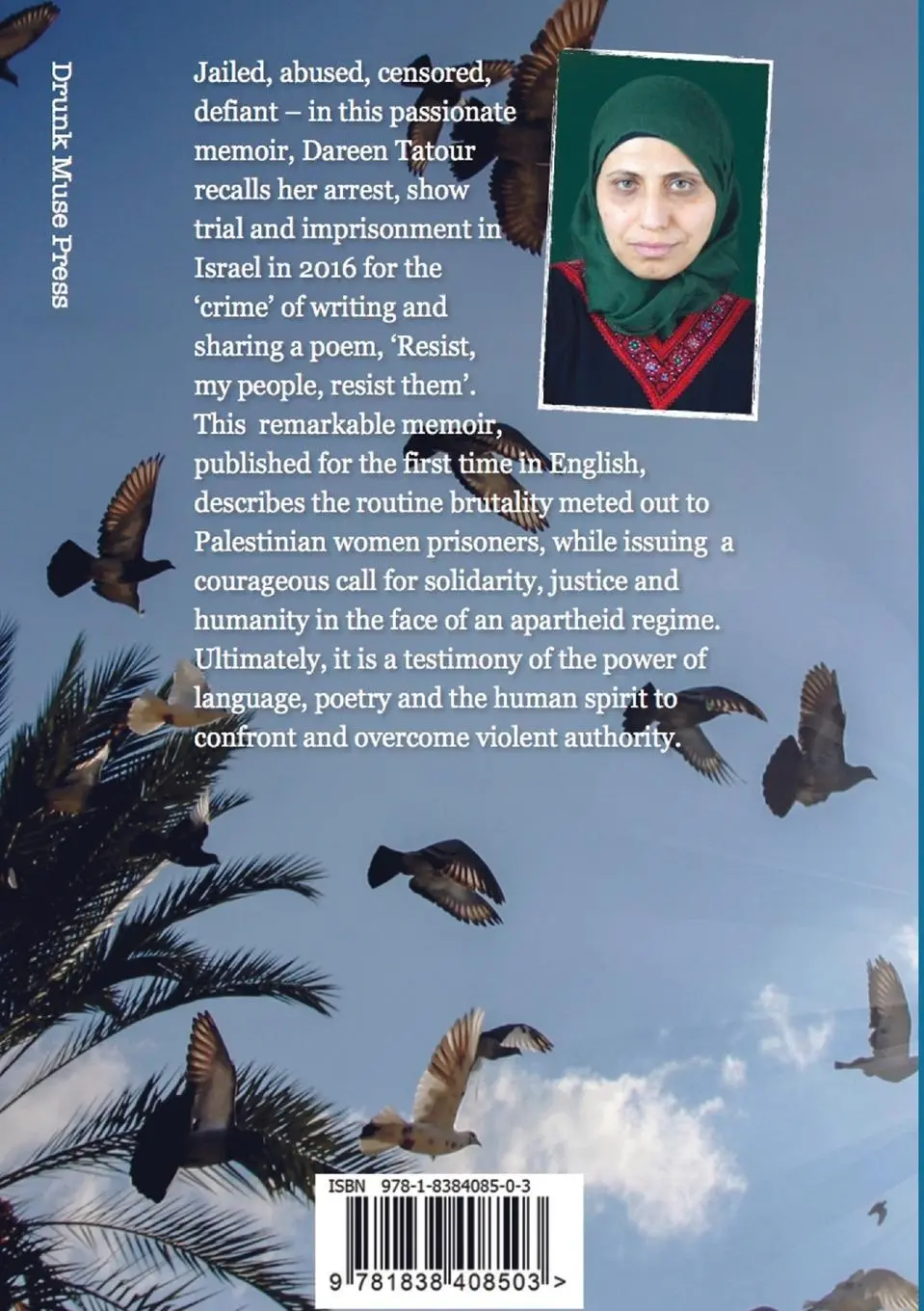 Drunk Muse Press

Jailed, abused, censored, defiant – in this passionate memoir, Dareen Tatour recalls her arrest, show trial and imprisonment in Israel in 2016 for the 'crime' of writing and sharing a poem, 'Resist, my people, resist them'. This remarkable memoir, published for the first time in English, describes the routine brutality meted out to Palestinian women prisoners, while issuing a courageous call for solidarity, justice and humanity in the face of an apartheid regime. Ultimately, it is a testimony of the power of language, poetry and the human spirit to confront and overcome violent authority.

ISBN 978-1-8384085-0-3

9 781838 408503 >